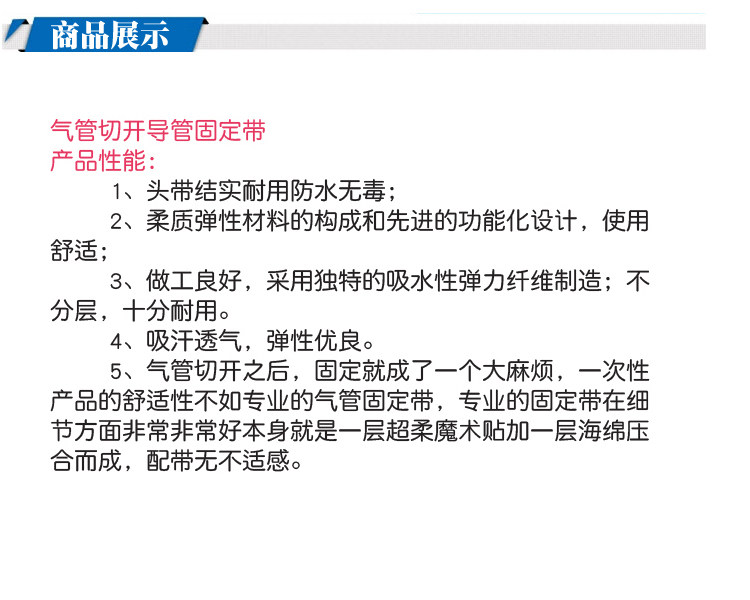 商品展示

气管切开导管固定带
产品性能：

1、头带结实耐用防水无毒；

2、柔质弹性材料的构成和先进的功能化设计，使用舒适；

3、做工良好，采用独特的吸水性弹力纤维制造；不分层，十分耐用。

4、吸汗透气，弹性优良。

5、气管切开之后，固定就成了一个大麻烦，一次性产品的舒适性不如专业的气管固定带，专业的固定带在细节方面非常非常好本身就是一层超柔魔术贴加一层海绵压合而成，配带无不适感。